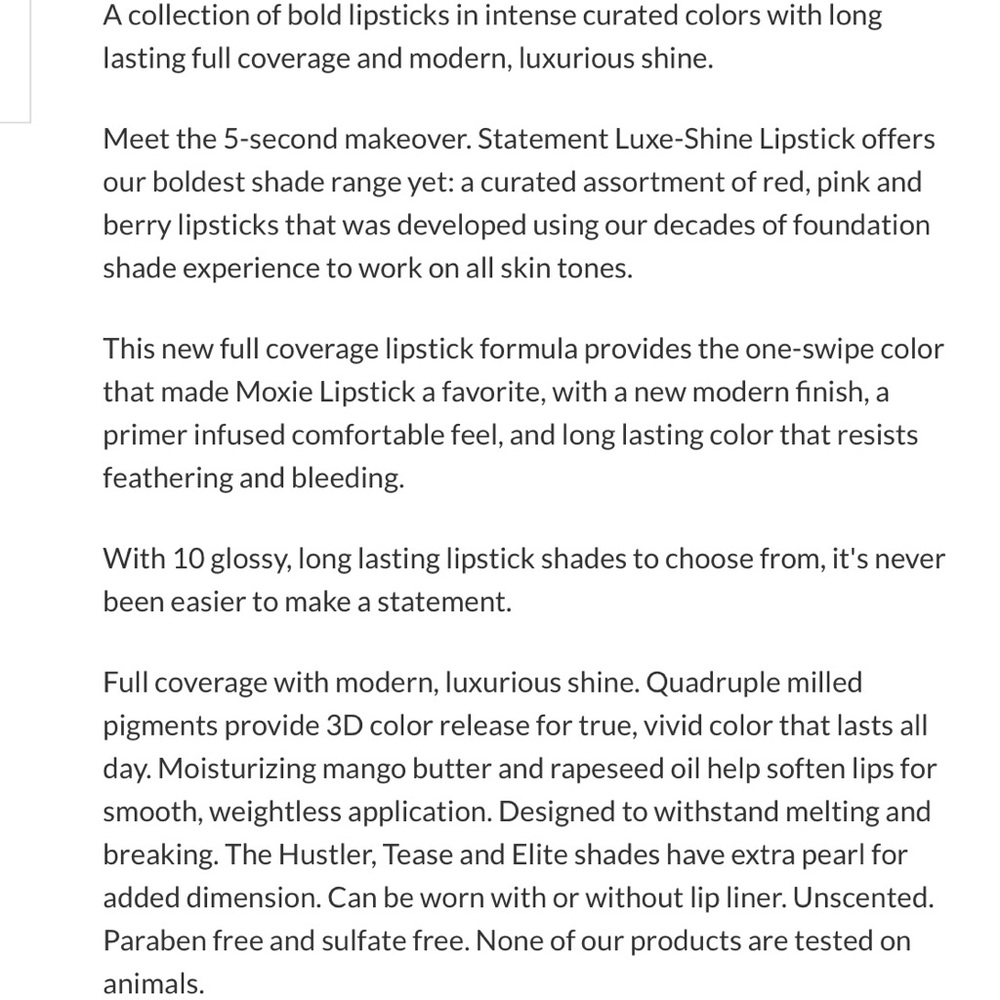 A collection of bold lipsticks in intense curated colors with long lasting full coverage and modern, luxurious shine.

Meet the 5-second makeover. Statement Luxe-Shine Lipstick offers our boldest shade range yet: a curated assortment of red, pink and berry lipsticks that was developed using our decades of foundation shade experience to work on all skin tones.

This new full coverage lipstick formula provides the one-swipe color that made Moxie Lipstick a favorite, with a new modern finish, a primer infused comfortable feel, and long lasting color that resists feathering and bleeding.

With 10 glossy, long lasting lipstick shades to choose from, it's never been easier to make a statement.

Full coverage with modern, luxurious shine. Quadruple milled pigments provide 3D color release for true, vivid color that lasts all day. Moisturizing mango butter and rapeseed oil help soften lips for smooth, weightless application. Designed to withstand melting and breaking. The Hustler, Tease and Elite shades have extra pearl for added dimension. Can be worn with or without lip liner. Unscented. Paraben free and sulfate free. None of our products are tested on animals.